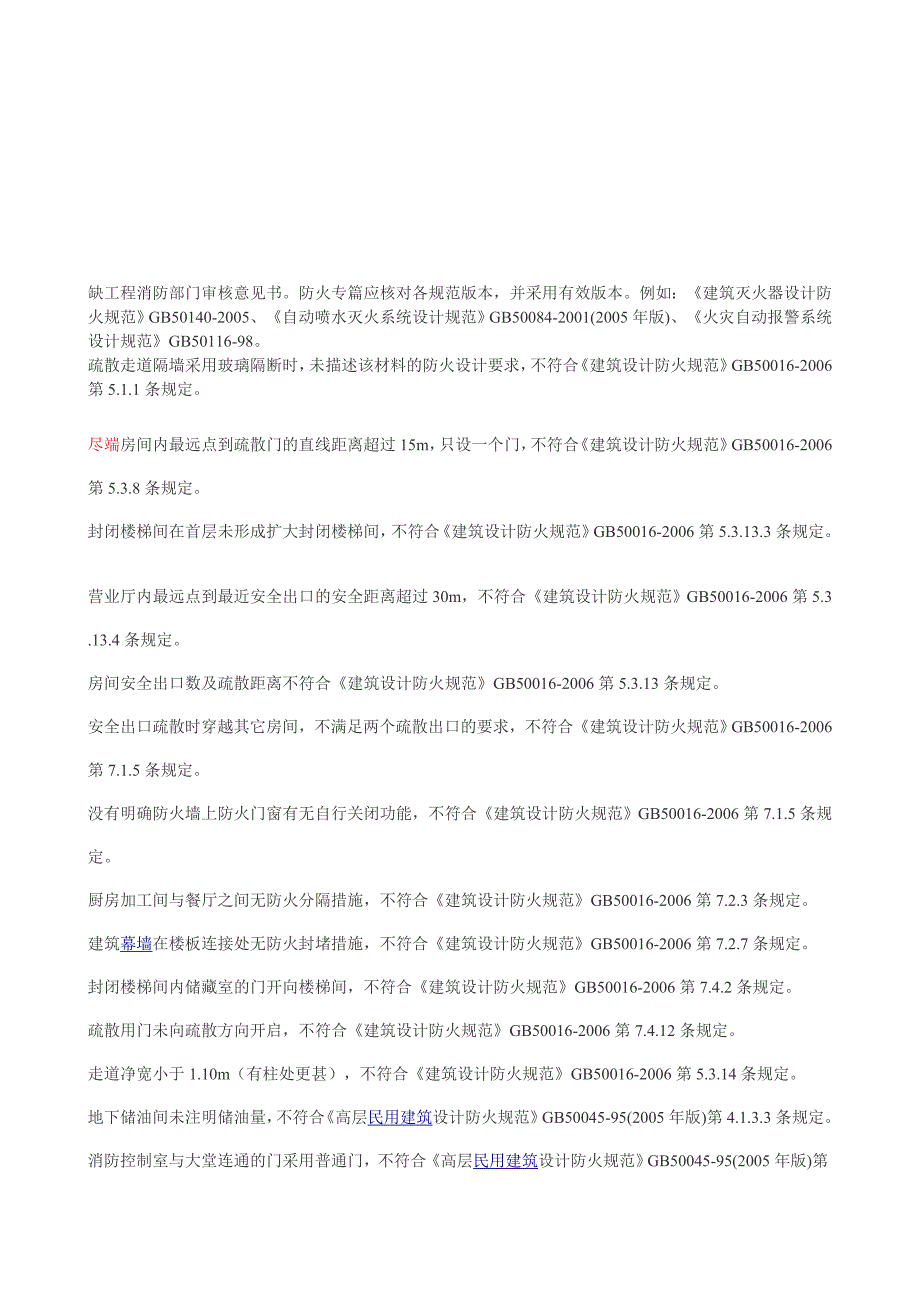 缺工程消防部门审核意见书。防火专篇应核对各规范版本，并采用有效版本。例如：《建筑灭火器设计防火规范》GB50140-2005、《自动喷水灭火系统设计规范》GB50084-2001(2005 年版)、《火灾自动报警系统设计规范》GB50116-98。
疏散走道隔墙采用玻璃隔断时，未描述该材料的防火设计要求，不符合《建筑设计防火规范》GB50016-2006 第 5.1.1 条规定。

尽端房间内最远点到疏散门的直线距离超过 15m，只设一个门，不符合《建筑设计防火规范》GB50016-2006 第 5.3.8 条规定。

封闭楼梯间在首层未形成扩大封闭楼梯间，不符合《建筑设计防火规范》GB50016-2006 第 5.3.13.3 条规定。

营业厅内最远点到最近安全出口的安全距离超过 30m，不符合《建筑设计防火规范》GB50016-2006 第 5.3.13.4 条规定。

房间安全出口数及疏散距离不符合《建筑设计防火规范》GB50016-2006 第 5.3.13 条规定。

安全出口疏散时穿越其它房间，不满足两个疏散出口的要求，不符合《建筑设计防火规范》GB50016-2006 第 7.1.5 条规定。

没有明确防火墙上防火门窗有无自行关闭功能，不符合《建筑设计防火规范》GB50016-2006 第 7.1.5 条规定。

厨房加工间与餐厅之间无防火分隔措施，不符合《建筑设计防火规范》GB50016-2006 第 7.2.3 条规定。

建筑幕墙在楼板连接处无防火封堵措施，不符合《建筑设计防火规范》GB50016-2006 第 7.2.7 条规定。

封闭楼梯间内储藏室的门开向楼梯间，不符合《建筑设计防火规范》GB50016-2006 第 7.4.2 条规定。

疏散用门未向疏散方向开启，不符合《建筑设计防火规范》GB50016-2006 第 7.4.12 条规定。

走道净宽小于 1.10m（有柱处更甚），不符合《建筑设计防火规范》GB50016-2006 第 5.3.14 条规定。

地下储油间未注明储油量，不符合《高层民用建筑设计防火规范》GB50045-95(2005 年版)第 4.1.3.3 条规定。

消防控制室与大堂连通的门采用普通门，不符合《高层民用建筑设计防火规范》GB50045-95(2005 年版)第